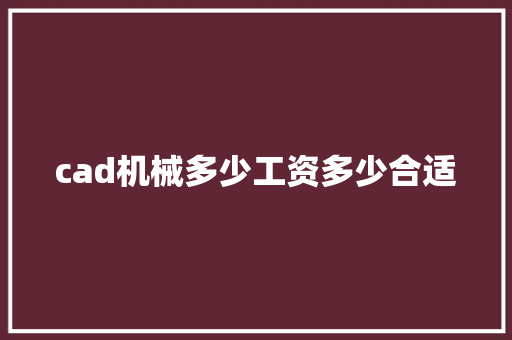 cad机械多少工资多少合适